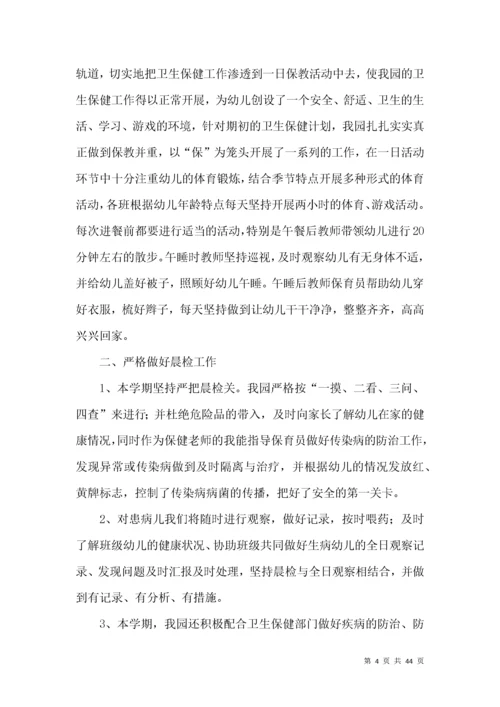 轨道，切实地把卫生保健工作渗透到一日保教活动中去，使我园的卫生保健工作得以正常开展，为幼儿创设了一个安全、舒适、卫生的生活、学习、游戏的环境，针对期初的卫生保健计划，我园扎扎实实真正做到保教并重，以“保”为笼头开展了一系列的工作，在一日活动环节中十分注重幼儿的体育锻炼，结合季节特点开展多种形式的体育活动，各班根据幼儿年龄特点每天坚持开展两小时的体育、游戏活动。每次进餐前都要进行适当的活动，特别是午餐后教师带领幼儿进行20分钟左右的散步。午睡时教师坚持巡视，及时观察幼儿有无身体不适，并给幼儿盖好被子，照顾好幼儿午睡。午睡后教师保育员帮助幼儿穿好衣服，梳好辫子，每天坚持做到让幼儿干干净净，整整齐齐，高高兴兴回家。

二、严格做好晨检工作

1、本学期坚持严把晨检关。我园严格按“一摸、二看、三问、四查”来进行；并杜绝危险品的带入，及时向家长了解幼儿在家的健康情况，同时作为保健老师的我能指导保育员做好传染病的防治工作，发现异常或传染病做到及时隔离与治疗，并根据幼儿的情况发放红、黄牌标志，控制了传染病病菌的传播，把好了安全的第一关卡。

2、对患病儿我们将随时进行观察，做好记录，按时喂药；及时了解班级幼儿的健康状况、协助班级共同做好生病幼儿的全日观察记录、发现问题及时汇报及时处理，坚持晨检与全日观察相结合，并做到有记录、有分析、有措施。

3、本学期，我园还积极配合卫生保健部门做好疾病的防治、防

第 4 页 共 44 页